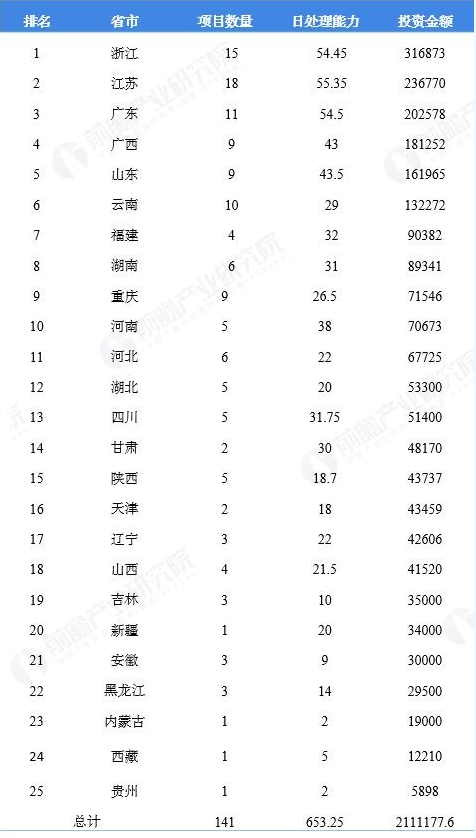 | 排名 | 省市 | 项目数量 | 日处理能力 | 投资金额 |
|---|---|---|---|---|
| 1 | 浙江 | 15 | 54.45 | 316873 |
| 2 | 江苏 | 18 | 55.35 | 236770 |
| 3 | 广东 | 11 | 54.5 | 202578 |
| 4 | 广西 | 9 | 43 | 181252 |
| 5 | 山东 | 9 | 43.5 | 161965 |
| 6 | 云南 | 10 | 29 | 132272 |
| 7 | 福建 | 4 | 32 | 90382 |
| 8 | 湖南 | 6 | 31 | 89341 |
| 9 | 重庆 | 9 | 26.5 | 71546 |
| 10 | 河南 | 5 | 38 | 70673 |
| 11 | 河北 | 6 | 22 | 67725 |
| 12 | 湖北 | 5 | 20 | 53300 |
| 13 | 四川 | 5 | 31.75 | 51400 |
| 14 | 甘肃 | 2 | 30 | 48170 |
| 15 | 陕西 | 5 | 18.7 | 43737 |
| 16 | 天津 | 2 | 18 | 43459 |
| 17 | 辽宁 | 3 | 22 | 42606 |
| 18 | 山西 | 4 | 21.5 | 41520 |
| 19 | 吉林 | 3 | 10 | 35000 |
| 20 | 新疆 | 1 | 20 | 34000 |
| 21 | 安徽 | 3 | 9 | 30000 |
| 22 | 黑龙江 | 3 | 14 | 29500 |
| 23 | 内蒙古 | 1 | 2 | 19000 |
| 24 | 西藏 | 1 | 5 | 12210 |
| 25 | 贵州 | 1 | 2 | 5898 |
| 总计 | | 141 | 653.25 | 2111177.6 |

前瞻产业研究院